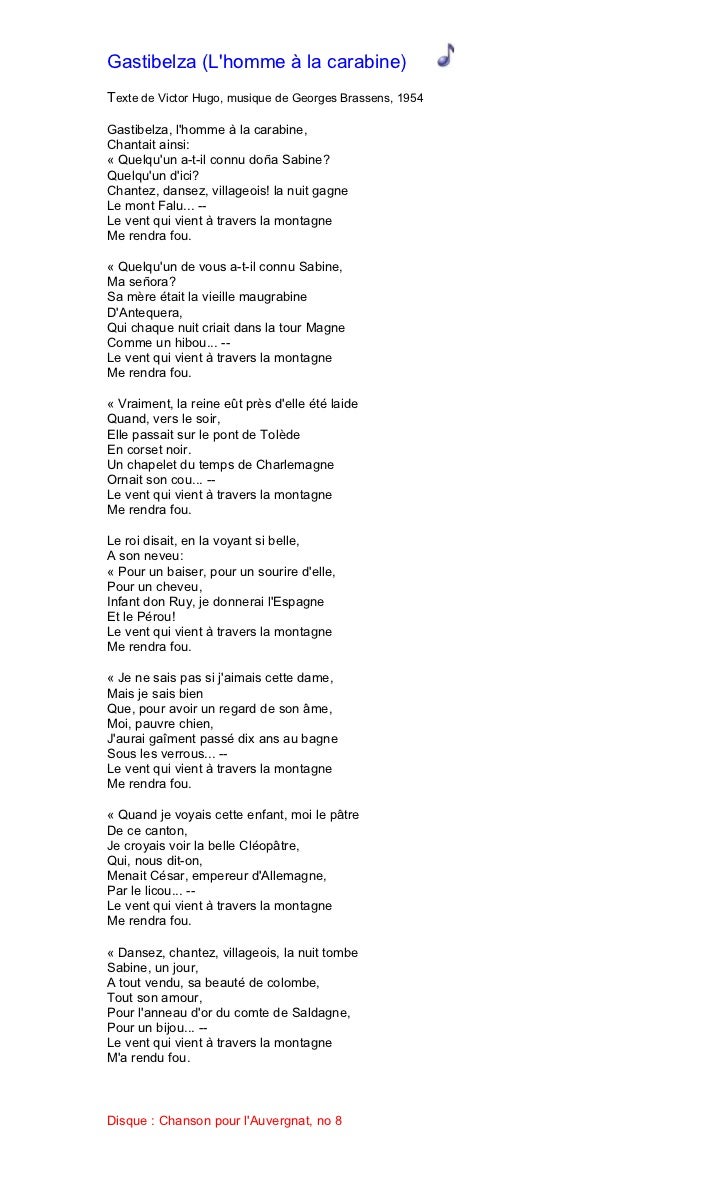 Gastibelza (L'homme à la carabine)

Texte de Victor Hugo, musique de Georges Brassens, 1954

Gastibelza, l'homme à la carabine,
Chantait ainsi:
« Quelqu'un a-t-il connu doña Sabine?
Quelqu'un d'ici?
Chantez, dansez, villageois! la nuit gagne
Le mont Falu... --
Le vent qui vient à travers la montagne
Me rendra fou.

« Quelqu'un de vous a-t-il connu Sabine,
Ma señora?
Sa mère était la vieille maugrabine
D'Antequera,
Qui chaque nuit criait dans la tour Magne
Comme un hibou... --
Le vent qui vient à travers la montagne
Me rendra fou.

« Vraiment, la reine eût près d'elle été laide
Quand, vers le soir,
Elle passait sur le pont de Tolède
En corset noir.
Un chapelet du temps de Charlemagne
Ornait son cou... --
Le vent qui vient à travers la montagne
Me rendra fou.

Le roi disait, en la voyant si belle,
A son neveu:
« Pour un baiser, pour un sourire d'elle,
Pour un cheveu,
Infant don Ruy, je donnerai l'Espagne
Et le Pérou!
Le vent qui vient à travers la montagne
Me rendra fou.

« Je ne sais pas si j'aimais cette dame,
Mais je sais bien
Que, pour avoir un regard de son âme,
Moi, pauvre chien,
J'aurai gaîment passé dix ans au bagne
Sous les verrous... --
Le vent qui vient à travers la montagne
Me rendra fou.

« Quand je voyais cette enfant, moi le pâtre
De ce canton,
Je croyais voir la belle Cléopâtre,
Qui, nous dit-on,
Menait César, empereur d'Allemagne,
Par le licou... --
Le vent qui vient à travers la montagne
Me rendra fou.

« Dansez, chantez, villageois, la nuit tombe
Sabine, un jour,
A tout vendu, sa beauté de colombe,
Tout son amour,
Pour l'anneau d'or du comte de Saldagne,
Pour un bijou... --
Le vent qui vient à travers la montagne
M'a rendu fou.

Disque : Chanson pour l'Auvergnat, no 8